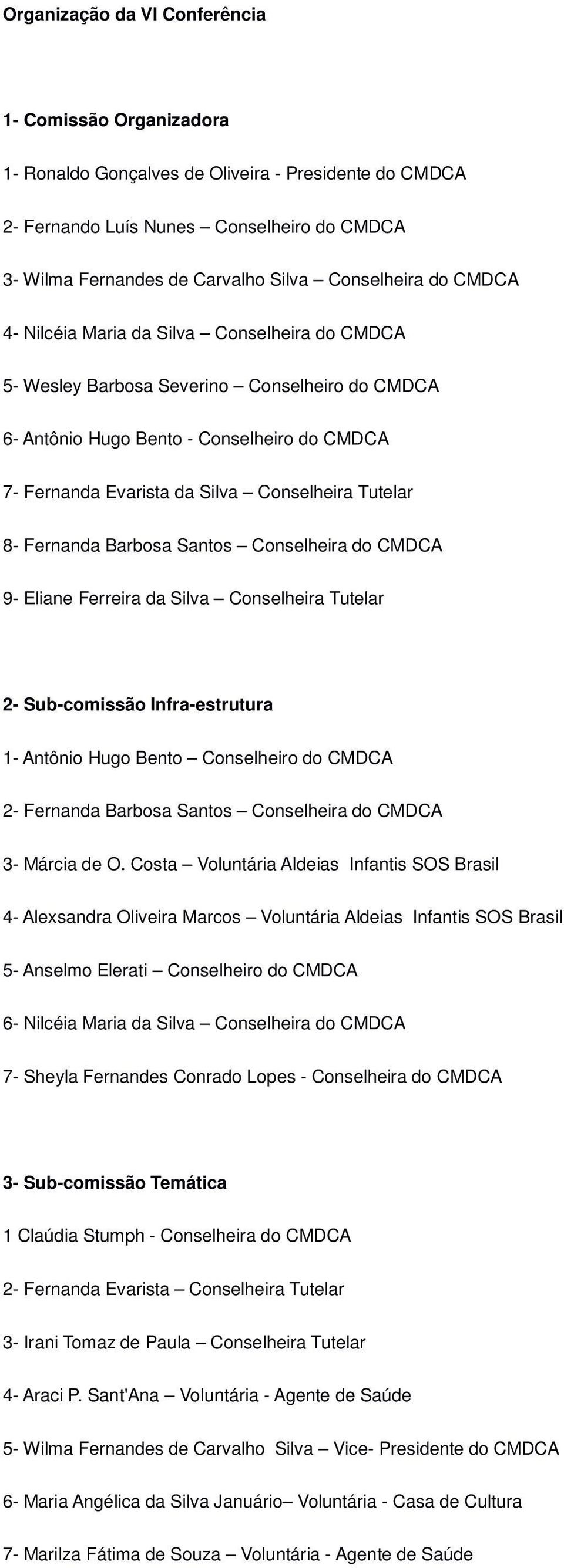 Organização da VI Conferência

1- Comissão Organizadora

1- Ronaldo Gonçalves de Oliveira - Presidente do CMDCA

2- Fernando Luís Nunes – Conselheiro do CMDCA

3- Wilma Fernandes de Carvalho Silva – Conselheira do CMDCA

4- Nilcéia Maria da Silva – Conselheira do CMDCA

5- Wesley Barbosa Severino – Conselheiro do CMDCA

6- Antônio Hugo Bento - Conselheiro do CMDCA

7- Fernanda Evarista da Silva – Conselheira Tutelar

8- Fernanda Barbosa Santos – Conselheira do CMDCA

9- Eliane Ferreira da Silva – Conselheira Tutelar

2- Sub-comissão Infra-estrutura

1- Antônio Hugo Bento – Conselheiro do CMDCA

2- Fernanda Barbosa Santos – Conselheira do CMDCA

3- Márcia de O. Costa – Voluntária Aldeias Infantis SOS Brasil

4- Alexsandra Oliveira Marcos – Voluntária Aldeias Infantis SOS Brasil

5- Anselmo Elerati – Conselheiro do CMDCA

6- Nilcéia Maria da Silva – Conselheira do CMDCA

7- Sheyla Fernandes Conrado Lopes - Conselheira do CMDCA

3- Sub-comissão Temática

1 Claúdia Stumph - Conselheira do CMDCA

2- Fernanda Evarista – Conselheira Tutelar

3- Irani Tomaz de Paula – Conselheira Tutelar

4- Araci P. Sant'Ana – Voluntária - Agente de Saúde

5- Wilma Fernandes de Carvalho Silva – Vice- Presidente do CMDCA

6- Maria Angélica da Silva Januário– Voluntária - Casa de Cultura

7- Marilza Fátima de Souza – Voluntária - Agente de Saúde